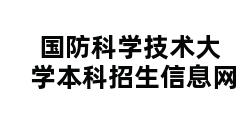 国防科学技术大学本科招生信息网